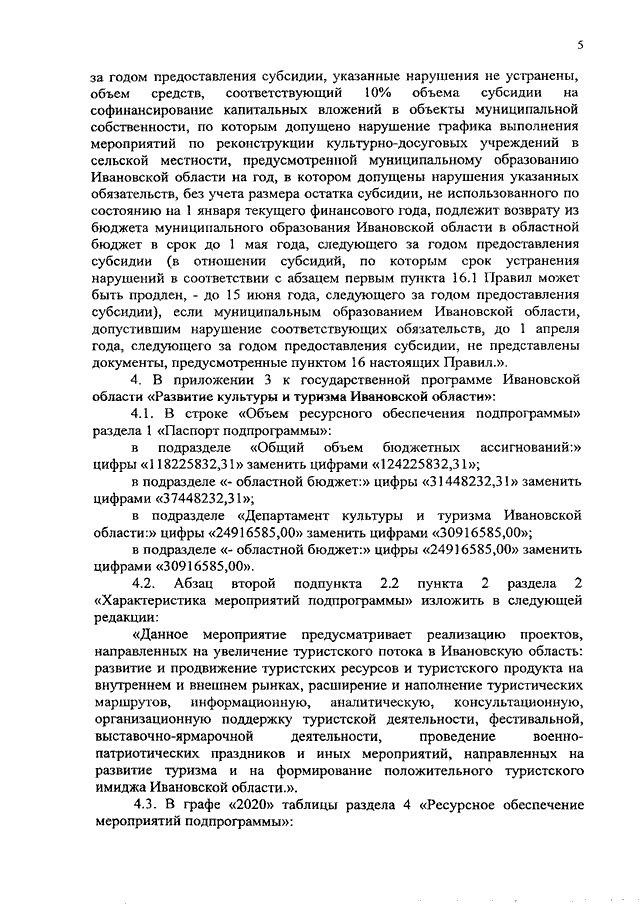 5

за годом предоставления субсидии, указанные нарушения не устранены, объем средств, соответствующий 10% объема субсидии на софинансирование капитальных вложений в объекты муниципальной собственности, по которым допущено нарушение графика выполнения мероприятий по реконструкции культурно-досуговых учреждений в сельской местности, предусмотренной муниципальному образованию Ивановской области на год, в котором допущены нарушения указанных обязательств, без учета размера остатка субсидии, не использованного по состоянию на 1 января текущего финансового года, подлежит возврату из бюджета муниципального образования Ивановской области в областной бюджет в срок до 1 мая года, следующего за годом предоставления субсидии (в отношении субсидий, по которым срок устранения нарушений в соответствии с абзацем первым пункта 16.1 Правил может быть продлен, - до 15 июня года, следующего за годом предоставления субсидии), если муниципальным образованием Ивановской области, допустившим нарушение соответствующих обязательств, до 1 апреля года, следующего за годом предоставления субсидии, не представлены документы, предусмотренные пунктом 16 настоящих Правил.».

4. В приложении 3 к государственной программе Ивановской области «Развитие культуры и туризма Ивановской области»:

4.1. В строке «Объем ресурсного обеспечения подпрограммы» раздела 1 «Паспорт подпрограммы»:

в подразделе «Общий объем бюджетных ассигнований:» цифры «118225832,31» заменить цифрами «124225832,31»;

в подразделе «- областной бюджет:» цифры «31448232,31» заменить цифрами «37448232,31»;

в подразделе «Департамент культуры и туризма Ивановской области:» цифры «24916585,00» заменить цифрами «30916585,00»;

в подразделе «- областной бюджет:» цифры «24916585,00» заменить цифрами «30916585,00».

4.2. Абзац второй подпункта 2.2 пункта 2 раздела 2 «Характеристика мероприятий подпрограммы» изложить в следующей редакции:

«Данное мероприятие предусматривает реализацию проектов, направленных на увеличение туристского потока в Ивановскую область: развитие и продвижение туристских ресурсов и туристского продукта на внутреннем и внешнем рынках, расширение и наполнение туристических маршрутов, информационную, аналитическую, консультационную, организационную поддержку туристской деятельности, фестивальной, выставочно-ярмарочной деятельности, проведение военно-патриотических праздников и иных мероприятий, направленных на развитие туризма и на формирование положительного туристского имиджа Ивановской области.».

4.3. В графе «2020» таблицы раздела 4 «Ресурсное обеспечение мероприятий подпрограммы»: